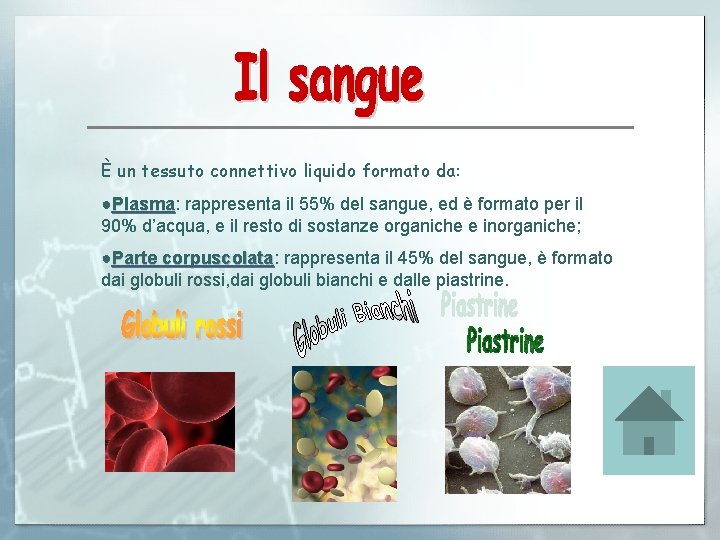 Il sangue

È un tessuto connettivo liquido formato da:

●Plasma: rappresenta il 55% del sangue, ed è formato per il 90% d'acqua, e il resto di sostanze organiche e inorganiche;

●Parte corpuscolata: rappresenta il 45% del sangue, è formato dai globuli rossi,dai globuli bianchi e dalle piastrine.

Globuli rossi

Globuli Bianchi

Piastrine

Piastrine